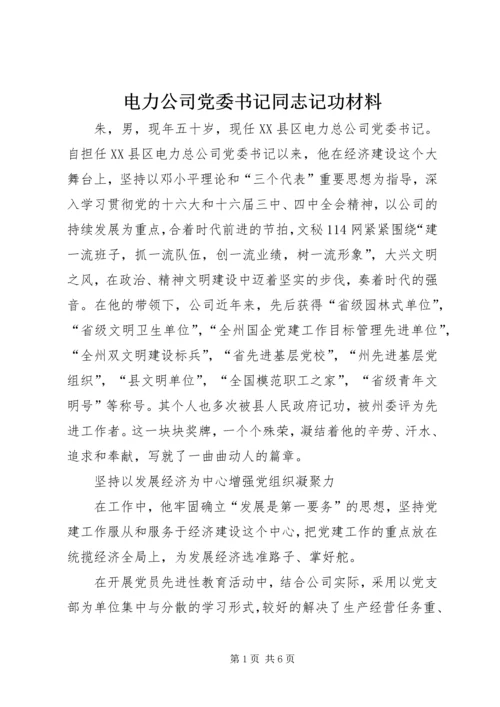 电力公司党委书记同志记功材料

朱，男，现年五十岁，现任XX县区电力总公司党委书记。自担任XX县区电力总公司党委书记以来，他在经济建设这个大舞台上，坚持以邓小平理论和“三个代表”重要思想为指导，深入学习贯彻党的十六大和十六届三中、四中全会精神，以公司的持续发展为重点，合着时代前进的节拍，文秘114网紧紧围绕“建一流班子，抓一流队伍，创一流业绩，树一流形象”，大兴文明之风，在政治、精神文明建设中迈着坚实的步伐，奏着时代的强音。在他的带领下，公司近年来，先后获得“省级园林式单位”，“省级文明卫生单位”，“全州国企党建工作目标管理先进单位”，“全州双文明建设标兵”，“省先进基层党校”，“州先进基层党组织”，“县文明单位”，“全国模范职工之家”，“省级青年文明号”等称号。其个人也多次被县人民政府记功，被州委评为先进工作者。这一块块奖牌，一个个殊荣，凝结着他的辛劳、汗水、追求和奉献，写就了一曲曲动人的篇章。

坚持以发展经济为中心增强党组织凝聚力

在工作中，他牢固确立“发展是第一要务”的思想，坚持党建工作服从和服务于经济建设这个中心，把党建工作的重点放在统揽经济全局上，为发展经济选准路子、掌好舵。

在开展党员先进性教育活动中，结合公司实际，采用以党支部为单位集中与分散的学习形式，较好的解决了生产经营任务重、

第1页 共6页